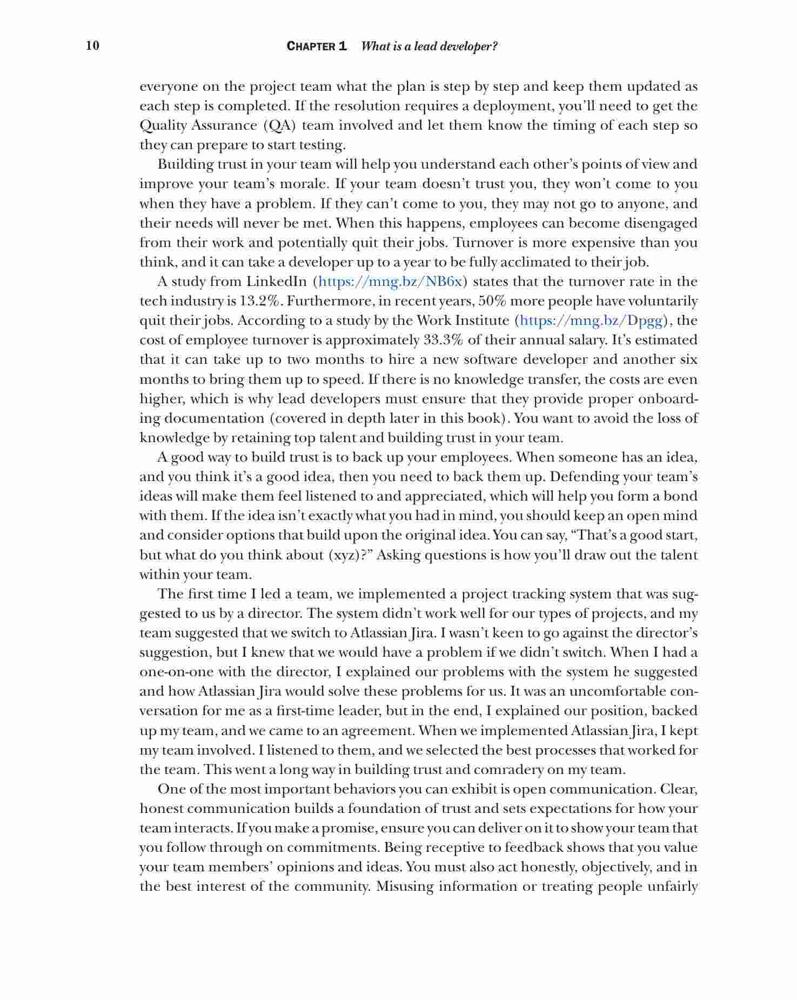 10 CHAPTER 1 What is a lead developer?

everyone on the project team what the plan is step by step and keep them updated as each step is completed. If the resolution requires a deployment, you'll need to get the Quality Assurance (QA) team involved and let them know the timing of each step so they can prepare to start testing.

Building trust in your team will help you understand each other's points of view and improve your team's morale. If your team doesn't trust you, they won't come to you when they have a problem. If they can't come to you, they may not go to anyone, and their needs will never be met. When this happens, employees can become disengaged from their work and potentially quit their jobs. Turnover is more expensive than you think, and it can take a developer up to a year to be fully acclimated to their job.

A study from LinkedIn (https://mng.bz/NB6x) states that the turnover rate in the tech industry is 13.2%. Furthermore, in recent years, 50% more people have voluntarily quit their jobs. According to a study by the Work Institute (https://mng.bz/Dpgg), the cost of employee turnover is approximately 33.3% of their annual salary. It's estimated that it can take up to two months to hire a new software developer and another six months to bring them up to speed. If there is no knowledge transfer, the costs are even higher, which is why lead developers must ensure that they provide proper onboarding documentation (covered in depth later in this book). You want to avoid the loss of knowledge by retaining top talent and building trust in your team.

A good way to build trust is to back up your employees. When someone has an idea, and you think it's a good idea, then you need to back them up. Defending your team's ideas will make them feel listened to and appreciated, which will help you form a bond with them. If the idea isn't exactly what you had in mind, you should keep an open mind and consider options that build upon the original idea. You can say, "That's a good start, but what do you think about (xyz)?" Asking questions is how you'll draw out the talent within your team.

The first time I led a team, we implemented a project tracking system that was suggested to us by a director. The system didn't work well for our types of projects, and my team suggested that we switch to Atlassian Jira. I wasn't keen to go against the director's suggestion, but I knew that we would have a problem if we didn't switch. When I had a one-on-one with the director, I explained our problems with the system he suggested and how Atlassian Jira would solve these problems for us. It was an uncomfortable conversation for me as a first-time leader, but in the end, I explained our position, backed up my team, and we came to an agreement. When we implemented Atlassian Jira, I kept my team involved. I listened to them, and we selected the best processes that worked for the team. This went a long way in building trust and comradery on my team.

One of the most important behaviors you can exhibit is open communication. Clear, honest communication builds a foundation of trust and sets expectations for how your team interacts. If you make a promise, ensure you can deliver on it to show your team that you follow through on commitments. Being receptive to feedback shows that you value your team members' opinions and ideas. You must also act honestly, objectively, and in the best interest of the community. Misusing information or treating people unfairly